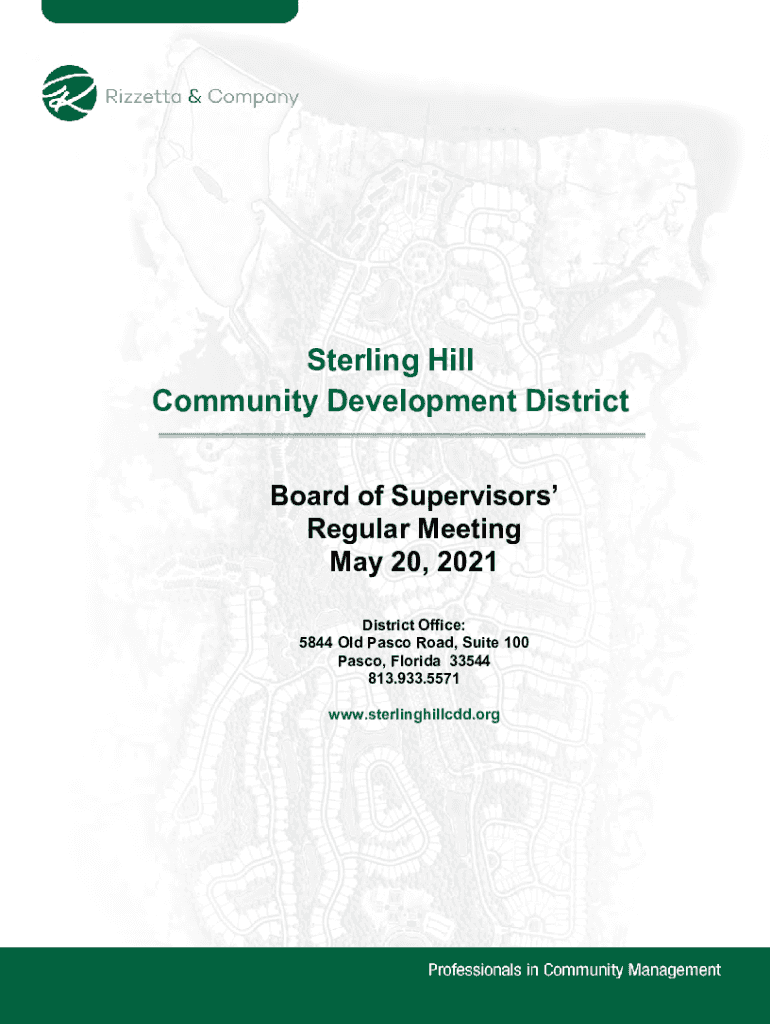 Rizzetta & Company

Sterling Hill
Community Development District

Board of Supervisors'
Regular Meeting
May 20, 2021

District Office:
5844 Old Pasco Road, Suite 100
Pasco, Florida 33544
813.933.5571

www.sterlinghillcdd.org

Professionals in Community Management